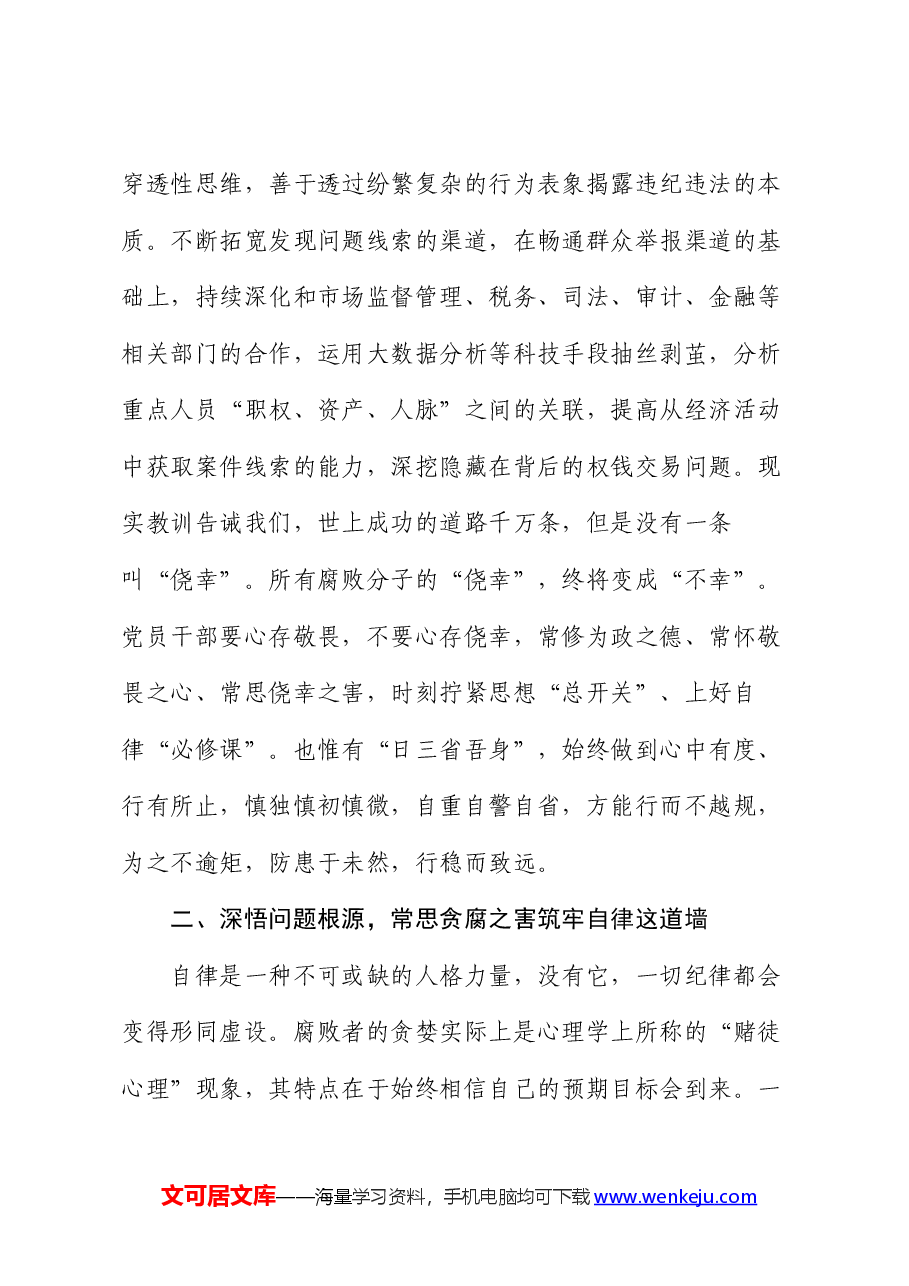 穿透性思维，善于透过纷繁复杂的行为表象揭露违纪违法的本质。不断拓宽发现问题线索的渠道，在畅通群众举报渠道的基础上，持续深化和市场监督管理、税务、司法、审计、金融等相关部门的合作，运用大数据分析等科技手段抽丝剥茧，分析重点人员“职权、资产、人脉”之间的关联，提高从经济活动中获取案件线索的能力，深挖隐藏在背后的权钱交易问题。现实教训告诫我们，世上成功的道路千万条，但是没有一条叫“侥幸”。所有腐败分子的“侥幸”，终将变成“不幸”。党员干部要心存敬畏，不要心存侥幸，常修为政之德、常怀敬畏之心、常思侥幸之害，时刻拧紧思想“总开关”、上好自律“必修课”。也惟有“日三省吾身”，始终做到心中有度、行有所止，慎独慎初慎微，自重自警自省，方能行而不越规，为之不逾矩，防患于未然，行稳而致远。

二、深悟问题根源，常思贪腐之害筑牢自律这道墙

自律是一种不可或缺的人格力量，没有它，一切纪律都会变得形同虚设。腐败者的贪婪实际上是心理学上所称的“赌徒心理”现象，其特点在于始终相信自己的预期目标会到来。一

文可居文库——海量学习资料，手机电脑均可下载www.wenkeju.com